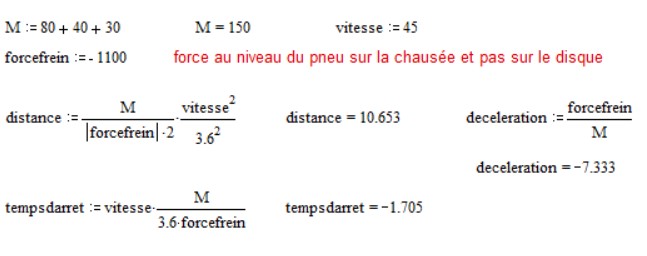 $M := 80 + 40 + 30$ $M = 150$ $vitesse := 45$

$forcefrein := -1100$ force au niveau du pneu sur la chausée et pas sur le disque

$distance := \frac{M}{|forcefrein| \cdot 2} \cdot \frac{vitesse^2}{3.6^2}$ $distance = 10.653$ $deceleration := \frac{forcefrein}{M}$

$deceleration = -7.333$

$tempsdarret := vitesse \cdot \frac{M}{3.6 \cdot forcefrein}$ $tempsdarret = -1.705$